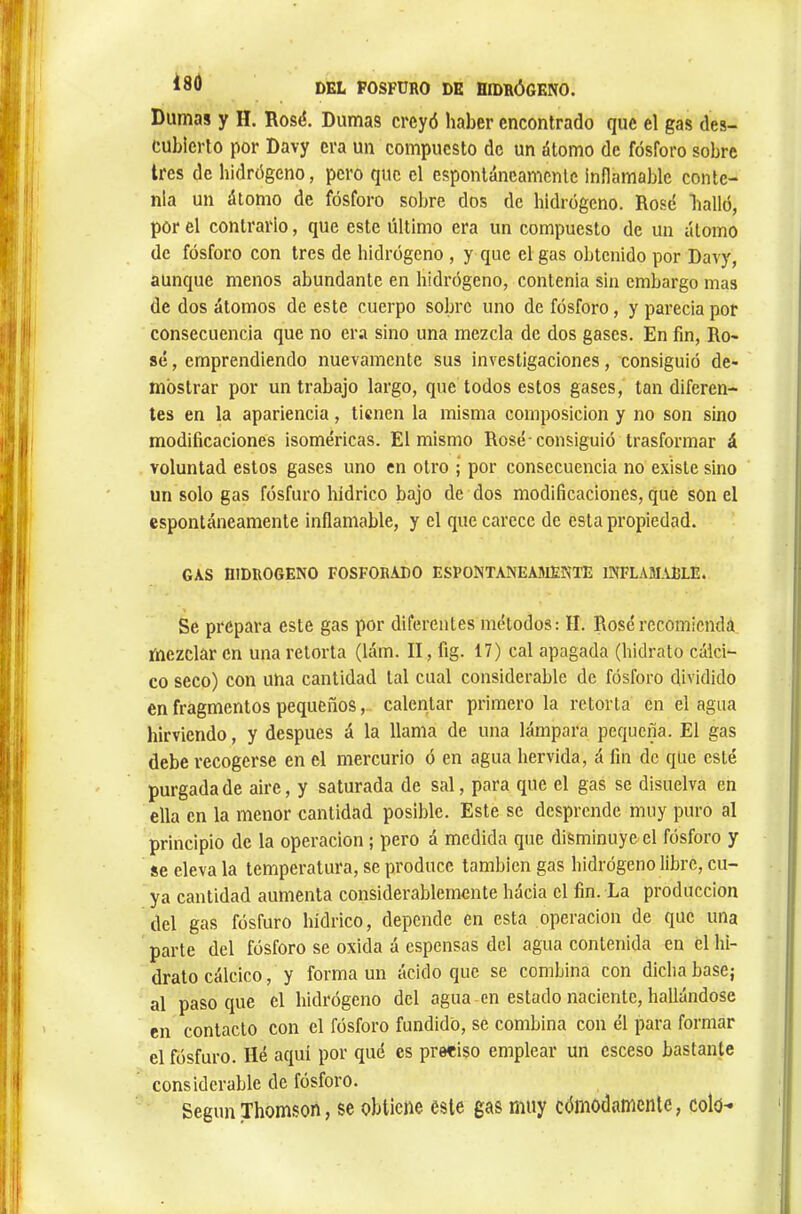 180 DEL FOSFURO DE HIDRÓGENO.

Dumas y H. Rosé. Dumas creyó haber encontrado que el gas descubierto por Davy era un compuesto de un átomo de fósforo sobre tres de hidrógeno, pero que el espontáneamente inflamable contenia un átomo de fósforo sobre dos de hidrógeno. Rosé halló, por el contrario, que este último era un compuesto de un átomo de fósforo con tres de hidrógeno, y que el gas obtenido por Davy, aunque menos abundante en hidrógeno, contenia sin embargo mas de dos átomos de este cuerpo sobre uno de fósforo, y parecia por consecuencia que no era sino una mezcla de dos gases. En fin, Rosé, emprendiendo nuevamente sus investigaciones, consiguió demostrar por un trabajo largo, que todos estos gases, tan diferentes en la apariencia, tienen la misma composicion y no son sino modificaciones isoméricas. El mismo Rosé consiguió trasformar á voluntad estos gases uno en otro; por consecuencia no existe sino un solo gas fósfuro hídrico bajo de dos modificaciones, que son el espontáneamente inflamable, y el que carece de esta propiedad.

GAS HIDROGENO FOSFORADO ESPONTANEAMENTE INFLAMABLE.

Se prepara este gas por diferentes métodos: H. Rosé recomienda mezclar en una retorta (lám. II, fig. 17) cal apagada (hidrato cálcico seco) con una cantidad tal cual considerable de fósforo dividido en fragmentos pequeños, calentar primero la retorta en el agua hirviendo, y despues á la llama de una lámpara pequeña. El gas debe recogerse en el mercurio ó en agua hervida, á fin de que esté purgada de aire, y saturada de sal, para que el gas se disuelva en ella en la menor cantidad posible. Este se desprende muy puro al principio de la operacion; pero á medida que disminuye el fósforo y se eleva la temperatura, se produce tambien gas hidrógeno libre, cuya cantidad aumenta considerablemente hácia el fin. La produccion del gas fósfuro hídrico, depende en esta operacion de que una parte del fósforo se oxida á espensas del agua contenida en el hidrato cálcico, y forma un ácido que se combina con dicha base; al paso que el hidrógeno del agua en estado naciente, hallándose en contacto con el fósforo fundido, se combina con él para formar el fósfuro. Hé aquí por qué es preciso emplear un esceso bastante considerable de fósforo.

Segun Thomson, se obtiene este gas muy cómodamente, colo-